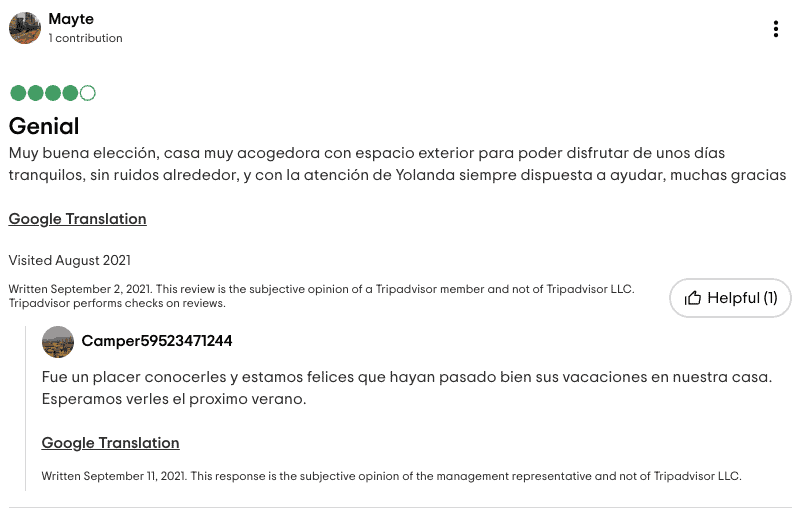 Mayte
1 contribution

Genial

Muy buena elección, casa muy acogedora con espacio exterior para poder disfrutar de unos días tranquilos, sin ruidos alrededor, y con la atención de Yolanda siempre dispuesta a ayudar, muchas gracias

Google Translation

Visited August 2021

Written September 2, 2021. This review is the subjective opinion of a Tripadvisor member and not of Tripadvisor LLC. Tripadvisor performs checks on reviews.

Helpful (1)

Camper59523471244

Fue un placer conocerles y estamos felices que hayan pasado bien sus vacaciones en nuestra casa. Esperamos verles el proximo verano.

Google Translation

Written September 11, 2021. This response is the subjective opinion of the management representative and not of Tripadvisor LLC.